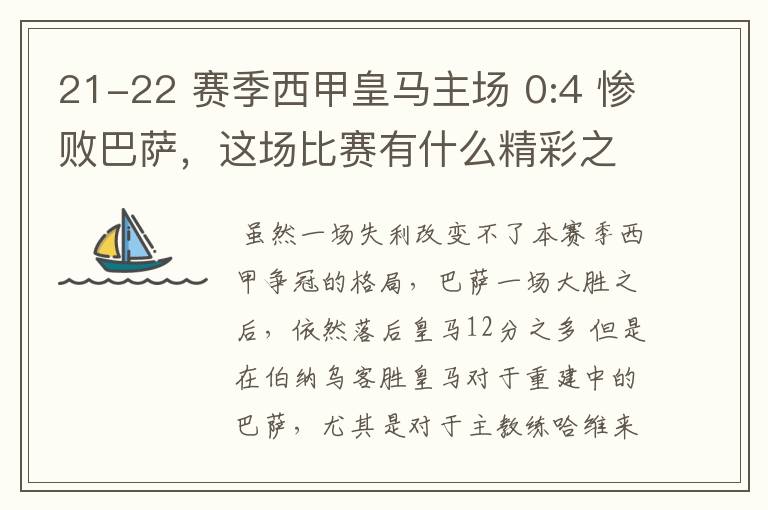 21-22 赛季西甲皇马主场 0:4 惨败巴萨，这场比赛有什么精彩之

虽然一场失利改变不了本赛季西甲争冠的格局，巴萨一场大胜之后，依然落后皇马12分之多 但是在伯纳乌客胜皇马对于重建中的巴萨，尤其是对于主教练哈维来